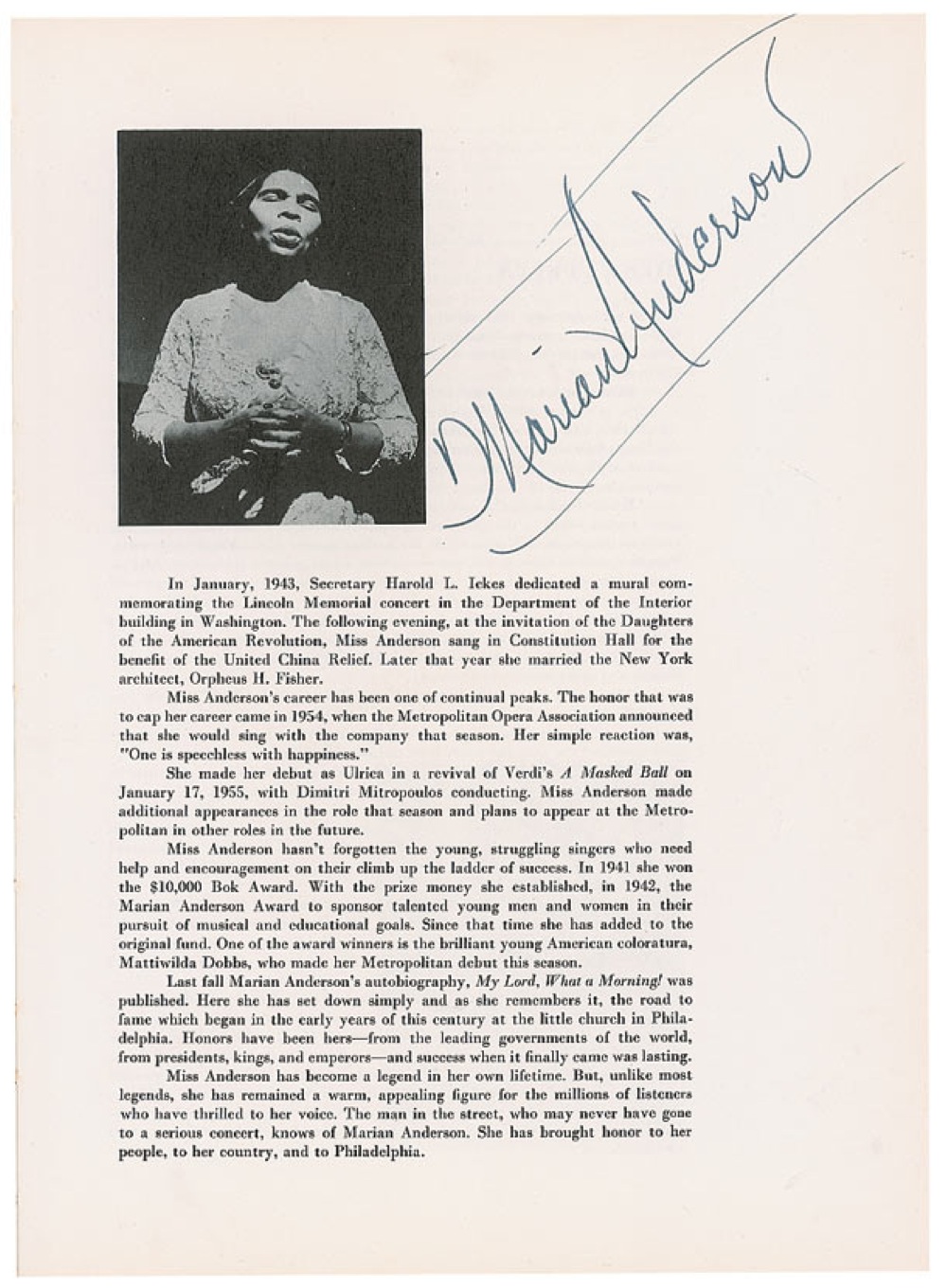 Marian Anderson

In January, 1943, Secretary Harold L. Ickes dedicated a mural commemorating the Lincoln Memorial concert in the Department of the Interior building in Washington. The following evening, at the invitation of the Daughters of the American Revolution, Miss Anderson sang in Constitution Hall for the benefit of the United China Relief. Later that year she married the New York architect, Orpheus H. Fisher.

Miss Anderson's career has been one of continual peaks. The honor that was to cap her career came in 1954, when the Metropolitan Opera Association announced that she would sing with the company that season. Her simple reaction was, "One is speechless with happiness."

She made her debut as Ulrica in a revival of Verdi's A Masked Ball on January 17, 1955, with Dimitri Mitropoulos conducting. Miss Anderson made additional appearances in the role that season and plans to appear at the Metropolitan in other roles in the future.

Miss Anderson hasn't forgotten the young, struggling singers who need help and encouragement on their climb up the ladder of success. In 1941 she won the $10,000 Bok Award. With the prize money she established, in 1942, the Marian Anderson Award to sponsor talented young men and women in their pursuit of musical and educational goals. Since that time she has added to the original fund. One of the award winners is the brilliant young American coloratura, Mattiwilda Dobbs, who made her Metropolitan debut this season.

Last fall Marian Anderson's autobiography, My Lord, What a Morning! was published. Here she has set down simply and as she remembers it, the road to fame which began in the early years of this century at the little church in Philadelphia. Honors have been hers—from the leading governments of the world, from presidents, kings, and emperors—and success when it finally came was lasting.

Miss Anderson has become a legend in her own lifetime. But, unlike most legends, she has remained a warm, appealing figure for the millions of listeners who have thrilled to her voice. The man in the street, who may never have gone to a serious concert, knows of Marian Anderson. She has brought honor to her people, to her country, and to Philadelphia.